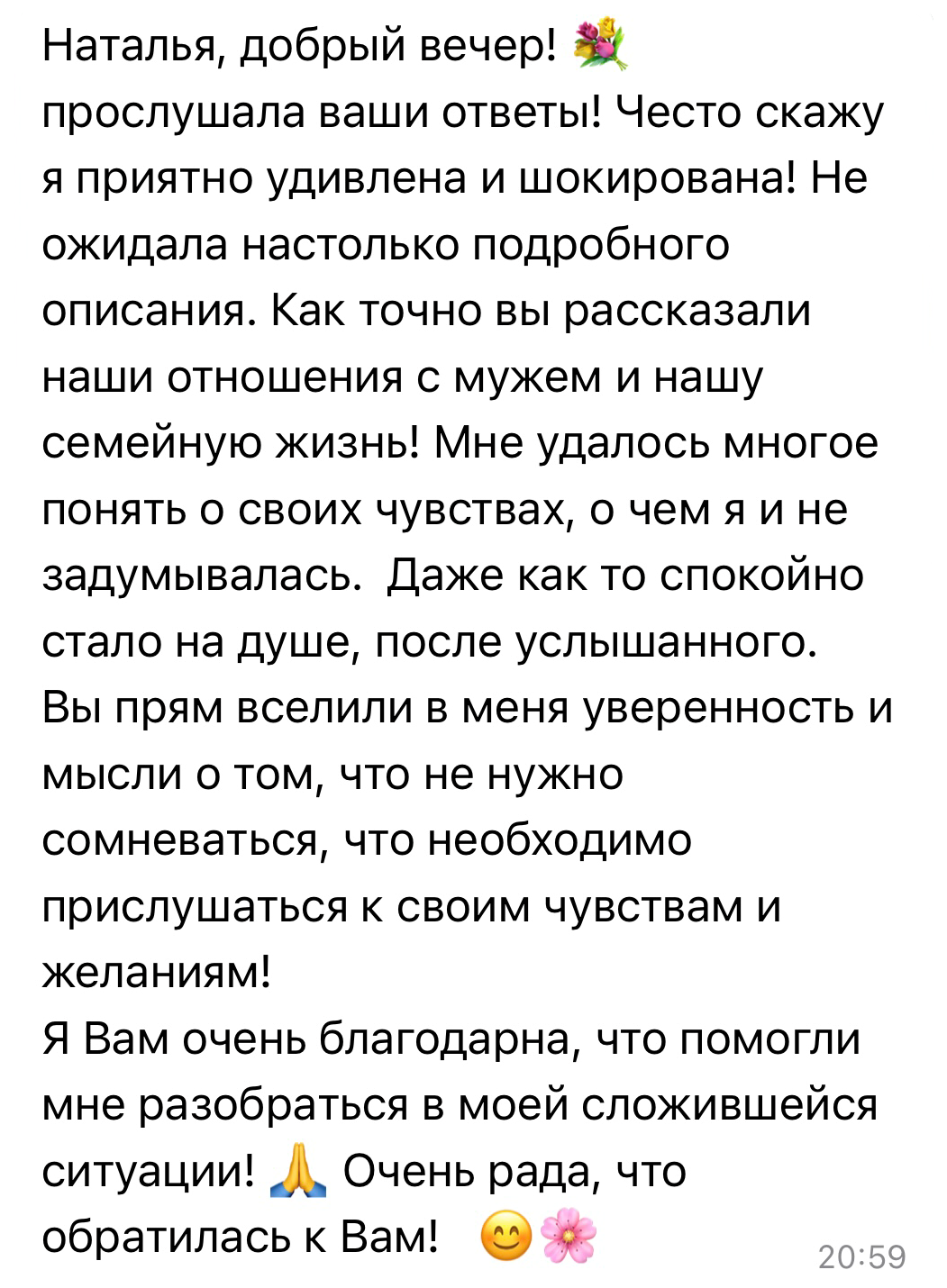 Наталья, добрый вечер! 💐
прослушала ваши ответы! Често скажу я приятно удивлена и шокирована! Не ожидала настолько подробного описания. Как точно вы рассказали наши отношения с мужем и нашу семейную жизнь! Мне удалось многое понять о своих чувствах, о чем я и не задумывалась. Даже как то спокойно стало на душе, после услышанного.
Вы прям вселили в меня уверенность и мысли о том, что не нужно сомневаться, что необходимо прислушаться к своим чувствам и желаниям!
Я Вам очень благодарна, что помогли мне разобраться в моей сложившейся ситуации! 🙏 Очень рада, что обратилась к Вам! 😊🌸

20:59